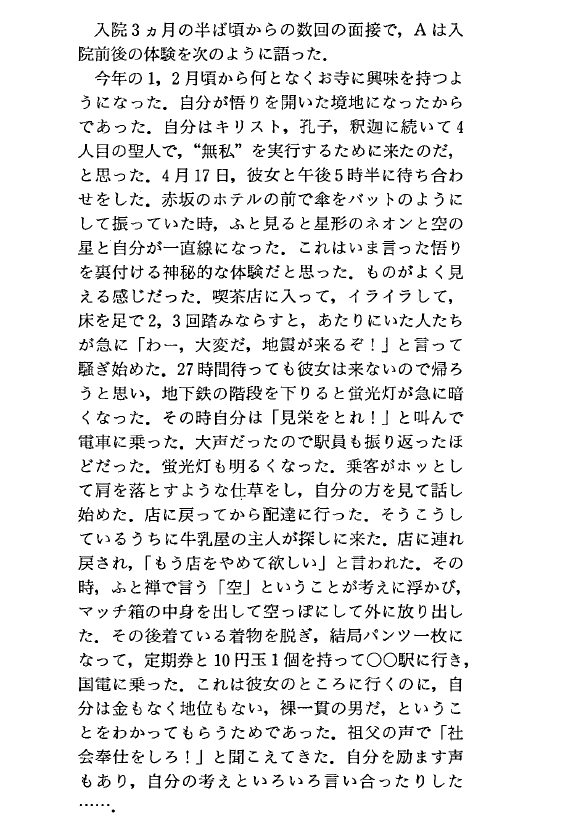 入院3ヵ月の半ば頃からの数回の面接で，Aは入院前後の体験を次のように語った．

今年の1，2月頃から何となくお寺に興味を持つようになった．自分が悟りを開いた境地になったからであった．自分はキリスト，孔子，釈迦に続いて4人目の聖人で，“無私”を実行するために来たのだ，と思った．4月17日，彼女と午後5時半に待ち合わせをした．赤坂のホテルの前で傘をバットのようにして振っていた時，ふと見ると星形のネオンと空の星と自分が一直線になった．これはいま言った悟りを裏付ける神秘的な体験だと思った．ものがよく見える感じだった．喫茶店に入って，イライラして，床を足で2，3回踏みならすと，あたりにいた人たちが急に「わー，大変だ，地震が来るぞ！」と言って騒ぎ始めた．27時間待っても彼女は来ないので帰ろうと思い，地下鉄の階段を下りると蛍光灯が急に暗くなった．その時自分は「見栄をとれ！」と叫んで電車に乗った．大声だったので駅員も振り返ったほどだった．蛍光灯も明るくなった．乗客がホッとして肩を落とすような仕草をし，自分の方を見て話し始めた．店に戻ってから配達に行った．そうこうしているうちに牛乳屋の主人が探しに来た．店に連れ戻され，「もう店をやめて欲しい」と言われた．その時，ふと禅で言う「空」ということが考えに浮かび，マッチ箱の中身を出して空っぽにして外に放り出した．その後着ている着物を脱ぎ，結局パンツ一枚になって，定期券と10円玉1個を持って○○駅に行き，国電に乗った．これは彼女のところに行くのに，自分は金もなく地位もない，裸一貫の男だ，ということをわかってもらうためであった．祖父の声で「社会奉仕をしろ！」と聞こえてきた．自分を励ます声もあり，自分の考えといろいろ言い合ったりした……．